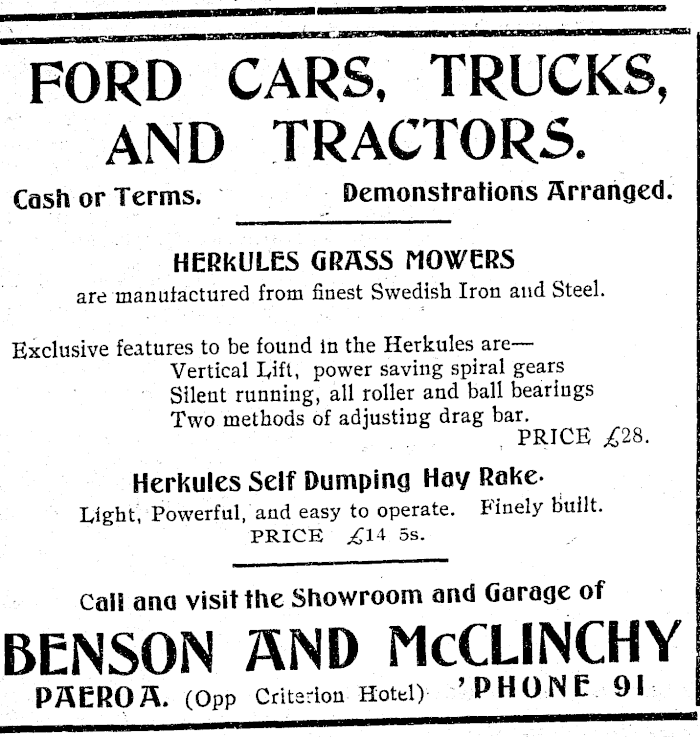 FORD CARS, TRUCKS, AND TRACTORS.

Cash or Terms. Demonstrations Arranged.

HERKULES GRASS MOWERS

are manufactured from finest Swedish Iron and Steel.

Exclusive features to be found in the Herkules are—
Vertical Lift, power saving spiral gears
Silent running, all roller and ball bearings
Two methods of adjusting drag bar.
PRICE £28.

Herkules Self Dumping Hay Rake.

Light, Powerful, and easy to operate. Finely built.
PRICE £14 5s.

Call and visit the Showroom and Garage of

BENSON AND McCLINCHY

PAEROA. (Opp Criterion Hotel) 'PHONE 91